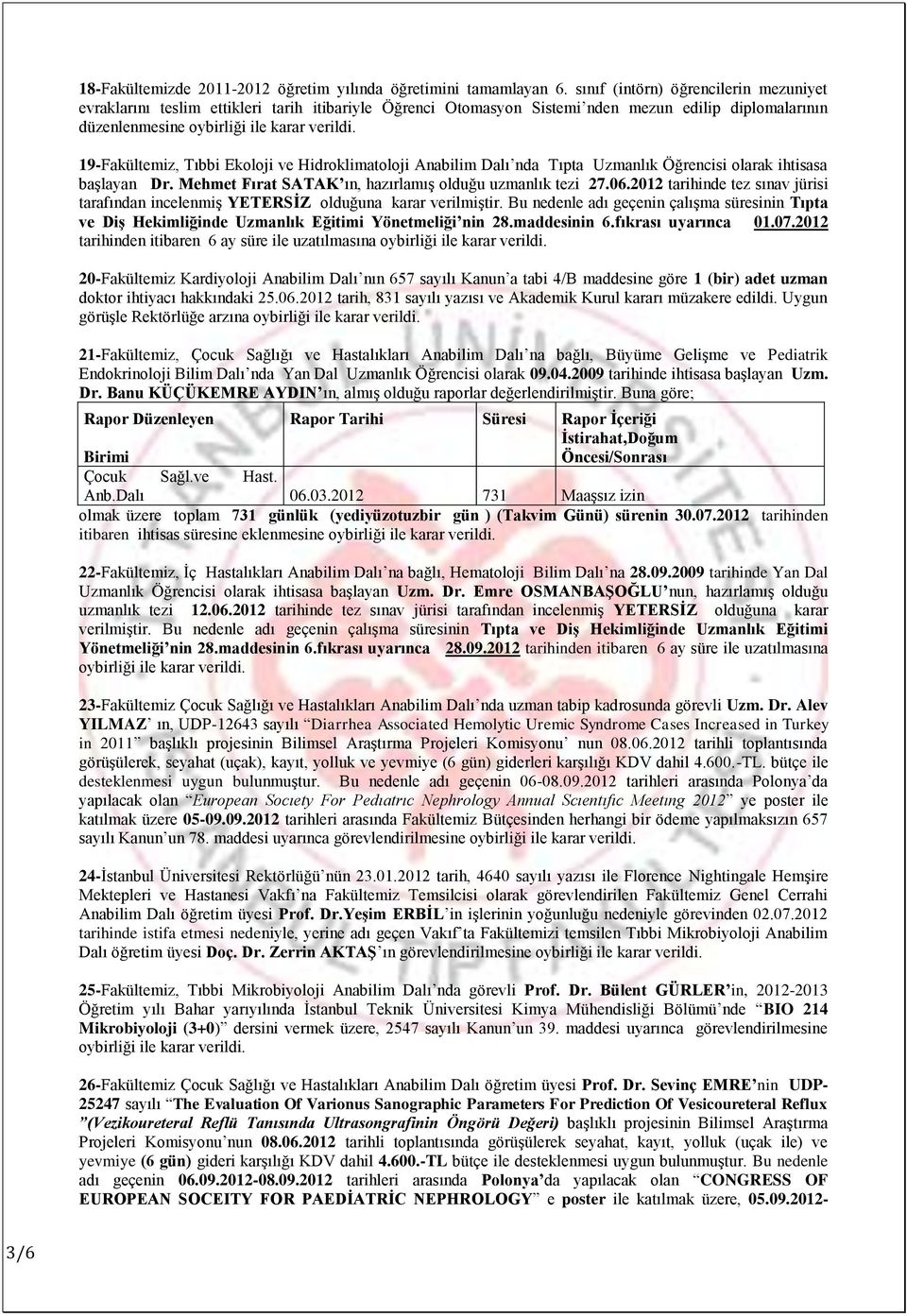 18-Fakültemizde 2011-2012 öğretim yılında öğretimini tamamlayan 6. sınıf (intörn) öğrencilerin mezuniyet evraklarını teslim ettikleri tarih itibariyle Öğrenci Otomasyon Sistemi'nden mezun edilip diplomalarının düzenlenmesine oybirliği ile karar verildi.

19-Fakültemiz, Tıbbi Ekoloji ve Hidroklimatoloji Anabilim Dalı'nda Tıpta Uzmanlık Öğrencisi olarak ihtisasa başlayan Dr. Mehmet Fırat SATAK'ın, hazırlamış olduğu uzmanlık tezi 27.06.2012 tarihinde tez sınav jürisi tarafından incelenmiş YETERSİZ olduğuna karar verilmiştir. Bu nedenle adı geçenin çalışma süresinin Tıpta ve Diş Hekimliğinde Uzmanlık Eğitimi Yönetmeliği'nin 28.maddesinin 6.fıkrası uyarınca 01.07.2012 tarihinden itibaren 6 ay süre ile uzatılmasına oybirliği ile karar verildi.

20-Fakültemiz Kardiyoloji Anabilim Dalı'nın 657 sayılı Kanun'a tabi 4/B maddesine göre 1 (bir) adet uzman doktor ihtiyacı hakkındaki 25.06.2012 tarih, 831 sayılı yazısı ve Akademik Kurul kararı müzakere edildi. Uygun görüşle Rektörlüğe arzına oybirliği ile karar verildi.

21-Fakültemiz, Çocuk Sağlığı ve Hastalıkları Anabilim Dalı'na bağlı, Büyüme Gelişme ve Pediatrik Endokrinoloji Bilim Dalı'nda Yan Dal Uzmanlık Öğrencisi olarak 09.04.2009 tarihinde ihtisasa başlayan Uzm. Dr. Banu KÜÇÜKEMRE AYDIN'ın, almış olduğu raporlar değerlendirilmiştir. Buna göre;

| Rapor Düzenleyen Birimi | Rapor Tarihi | Süresi | Rapor İçeriği İstirahat,Doğum Öncesi/Sonrası |
|---|---|---|---|
| Çocuk Sağl.ve Hast. Anb.Dalı | 06.03.2012 | 731 | Maaşsız izin |

olmak üzere toplam 731 günlük (yediyüzotuzbir gün ) (Takvim Günü) sürenin 30.07.2012 tarihinden itibaren ihtisas süresine eklenmesine oybirliği ile karar verildi.

22-Fakültemiz, İç Hastalıkları Anabilim Dalı'na bağlı, Hematoloji Bilim Dalı'na 28.09.2009 tarihinde Yan Dal Uzmanlık Öğrencisi olarak ihtisasa başlayan Uzm. Dr. Emre OSMANBAŞOĞLU'nun, hazırlamış olduğu uzmanlık tezi 12.06.2012 tarihinde tez sınav jürisi tarafından incelenmiş YETERSİZ olduğuna karar verilmiştir. Bu nedenle adı geçenin çalışma süresinin Tıpta ve Diş Hekimliğinde Uzmanlık Eğitimi Yönetmeliği'nin 28.maddesinin 6.fıkrası uyarınca 28.09.2012 tarihinden itibaren 6 ay süre ile uzatılmasına oybirliği ile karar verildi.

23-Fakültemiz Çocuk Sağlığı ve Hastalıkları Anabilim Dalı'nda uzman tabip kadrosunda görevli Uzm. Dr. Alev YILMAZ' ın, UDP-12643 sayılı "Diarrhea Associated Hemolytic Uremic Syndrome Cases Increased in Turkey in 2011" başlıklı projesinin Bilimsel Araştırma Projeleri Komisyonu' nun 08.06.2012 tarihli toplantısında görüşülerek, seyahat (uçak), kayıt, yolluk ve yevmiye (6 gün) giderleri karşılığı KDV dahil 4.600.-TL. bütçe ile desteklenmesi uygun bulunmuştur. Bu nedenle adı geçenin 06-08.09.2012 tarihleri arasında Polonya'da yapılacak olan "European Socıety For Pedıatrıc Nephrology Annual Scıentıfıc Meetıng 2012" ye poster ile katılmak üzere 05-09.09.2012 tarihleri arasında Fakültemiz Bütçesinden herhangi bir ödeme yapılmaksızın 657 sayılı Kanun'un 78. maddesi uyarınca görevlendirilmesine oybirliği ile karar verildi.

24-İstanbul Üniversitesi Rektörlüğü'nün 23.01.2012 tarih, 4640 sayılı yazısı ile Florence Nightingale Hemşire Mektepleri ve Hastanesi Vakfı'na Fakültemiz Temsilcisi olarak görevlendirilen Fakültemiz Genel Cerrahi Anabilim Dalı öğretim üyesi Prof. Dr.Yeşim ERBİL'in işlerinin yoğunluğu nedeniyle görevinden 02.07.2012 tarihinde istifa etmesi nedeniyle, yerine adı geçen Vakıf'ta Fakültemizi temsilen Tıbbi Mikrobiyoloji Anabilim Dalı öğretim üyesi Doç. Dr. Zerrin AKTAŞ'ın görevlendirilmesine oybirliği ile karar verildi.

25-Fakültemiz, Tıbbi Mikrobiyoloji Anabilim Dalı'nda görevli Prof. Dr. Bülent GÜRLER'in, 2012-2013 Öğretim yılı Bahar yarıyılında İstanbul Teknik Üniversitesi Kimya Mühendisliği Bölümü'nde "BIO 214 Mikrobiyoloji (3+0)" dersini vermek üzere, 2547 sayılı Kanun'un 39. maddesi uyarınca görevlendirilmesine oybirliği ile karar verildi.

26-Fakültemiz Çocuk Sağlığı ve Hastalıkları Anabilim Dalı öğretim üyesi Prof. Dr. Sevinç EMRE'nin UDP-25247 sayılı "The Evaluation Of Varionus Sanographic Parameters For Prediction Of Vesicoureteral Reflux "(Vezikoureteral Reflü Tanısında Ultrasongrafinin Öngörü Değeri) başlıklı projesinin Bilimsel Araştırma Projeleri Komisyonu'nun 08.06.2012 tarihli toplantısında görüşülerek seyahat, kayıt, yolluk (uçak ile) ve yevmiye (6 gün) gideri karşılığı KDV dahil 4.600.-TL bütçe ile desteklenmesi uygun bulunmuştur. Bu nedenle adı geçenin 06.09.2012-08.09.2012 tarihleri arasında Polonya'da yapılacak olan "CONGRESS OF EUROPEAN SOCEITY FOR PAEDİATRİC NEPHROLOGY" e poster ile katılmak üzere, 05.09.2012-

3/6